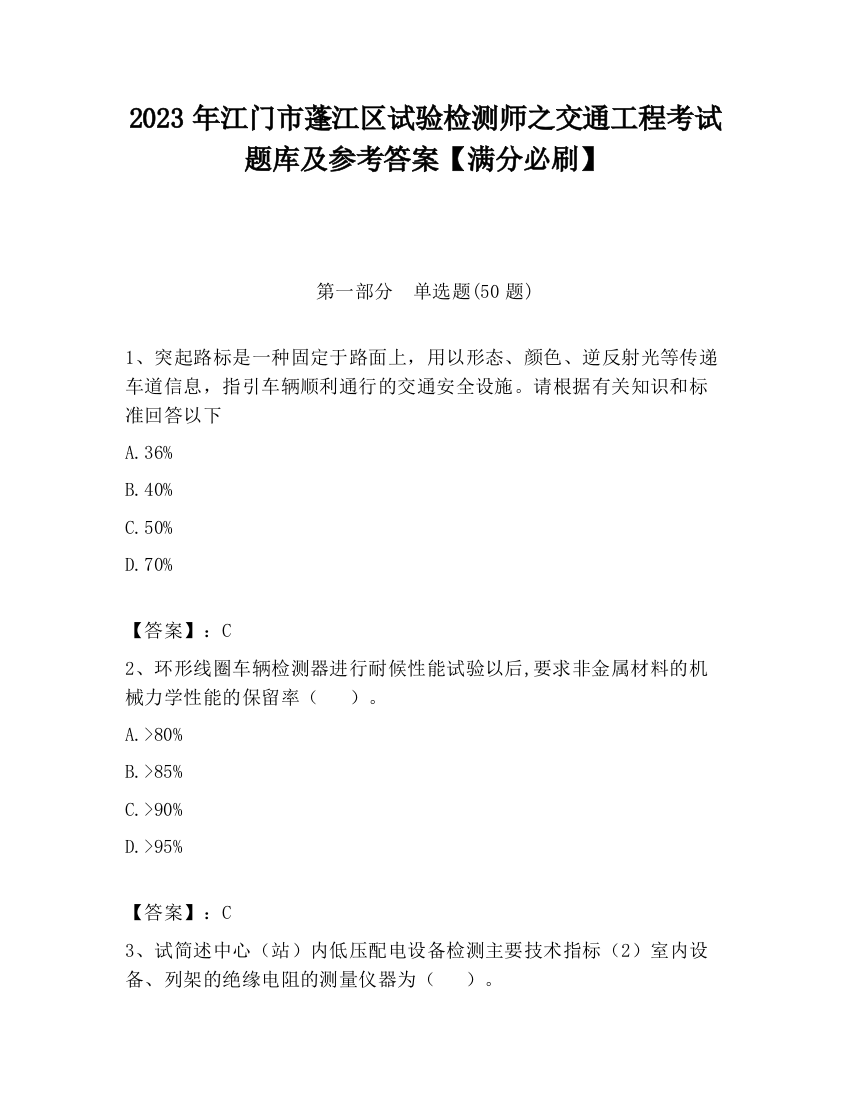 2023 年江门市蓬江区试验检测师之交通工程考试题库及参考答案【满分必刷】

第一部分　单选题(50 题)

1、突起路标是一种固定于路面上，用以形态、颜色、逆反射光等传递车道信息，指引车辆顺利通行的交通安全设施。请根据有关知识和标准回答以下

A.36%

B.40%

C.50%

D.70%

【答案】：C

2、环形线圈车辆检测器进行耐候性能试验以后,要求非金属材料的机械力学性能的保留率（　　）。

A.>80%

B.>85%

C.>90%

D.>95%

【答案】：C

3、试简述中心（站）内低压配电设备检测主要技术指标（2）室内设备、列架的绝缘电阻的测量仪器为（　　）。